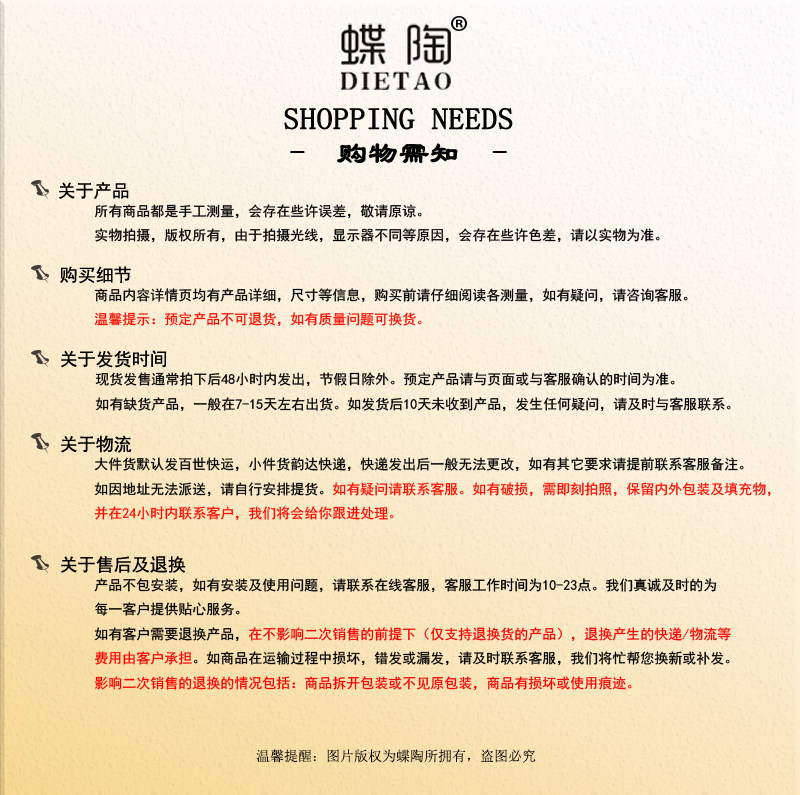 蝶陶®
DIETAO

SHOPPING NEEDS
— 购物需知 —

关于产品
所有商品都是手工测量，会存在些许误差，敬请原谅。
实物拍摄，版权所有，由于拍摄光线，显示器不同等原因，会存在些许色差，请以实物为准。

购买细节
商品内容详情页均有产品详细，尺寸等信息，购买前请仔细阅读各测量，如有疑问，请咨询客服。
温馨提示：预定产品不可退货，如有质量问题可换货。

关于发货时间
现货发售通常拍下后48小时内发出，节假日除外。预定产品请与页面或与客服确认的时间为准。
如有缺货产品，一般在7-15天左右出货。如发货后10天未收到产品，发生任何疑问，请及时与客服联系。

关于物流
大件货默认发百世快运，小件货韵达快递，快递发出后一般无法更改，如有其它要求请提前联系客服备注。
如因地址无法派送，请自行安排提货。如有疑问请联系客服。如有破损，需即刻拍照，保留内外包装及填充物，并在24小时内联系客户，我们将会给你跟进处理。

关于售后及退换
产品不包安装，如有安装及使用问题，请联系在线客服，客服工作时间为10-23点。我们真诚及时的为每一客户提供贴心服务。
如有客户需要退换产品，在不影响二次销售的前提下（仅支持退换货的产品），退换产生的快递/物流等费用由客户承担。如商品在运输过程中损坏，错发或漏发，请及时联系客服，我们将忙帮您换新或补发。
影响二次销售的退换的情况包括：商品拆开包装或不见原包装，商品有损坏或使用痕迹。

温馨提醒：图片版权为蝶陶所拥有，盗图必究